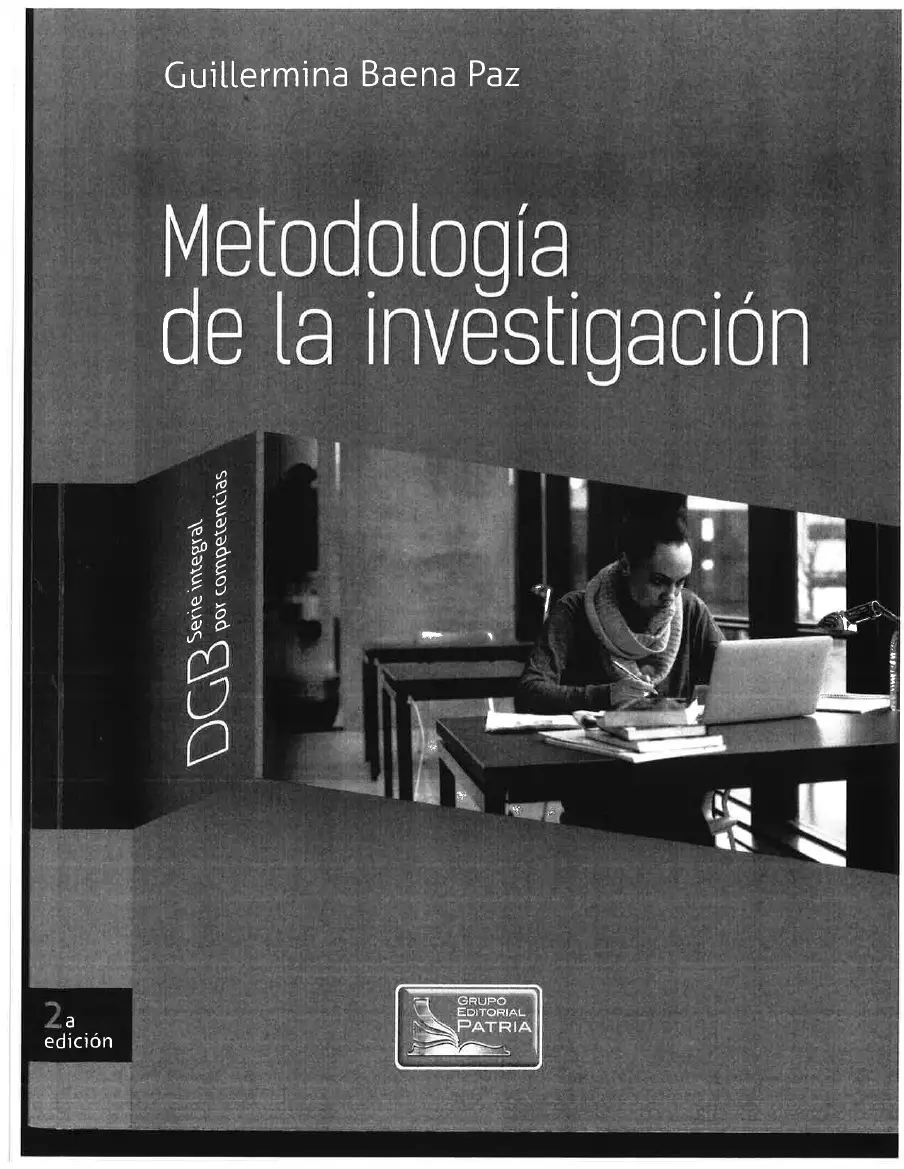 Guillermina Baena Paz

Metodología de la investigación

DGB Serie integral por competencias

2a edición

GRUPO EDITORIAL PATRIA